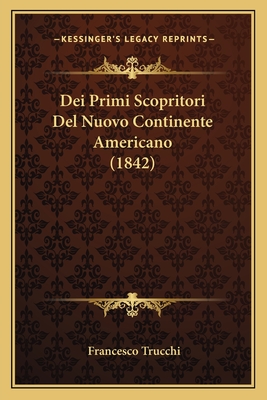 —KESSINGER'S LEGACY REPRINTS—

Dei Primi Scopritori Del Nuovo Continente Americano (1842)

Francesco Trucchi